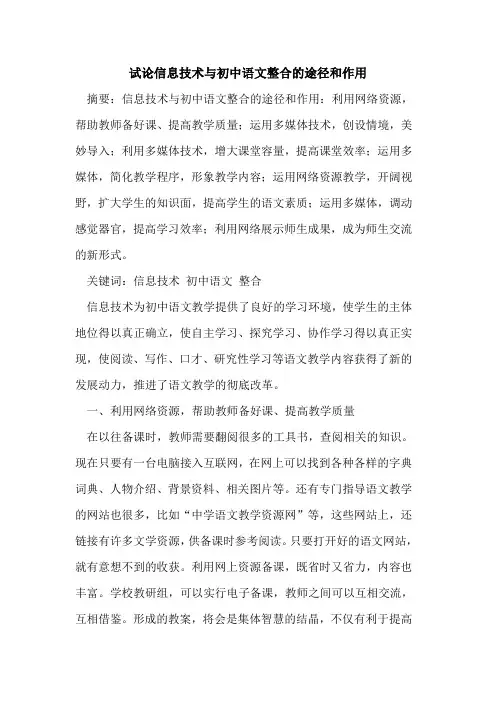 试论信息技术与初中语文整合的途径和作用

摘要：信息技术与初中语文整合的途径和作用：利用网络资源，帮助教师备好课、提高教学质量；运用多媒体技术，创设情境，美妙导入；利用多媒体技术，增大课堂容量，提高课堂效率；运用多媒体，简化教学程序，形象教学内容；运用网络资源教学，开阔视野，扩大学生的知识面，提高学生的语文素质；运用多媒体，调动感觉器官，提高学习效率；利用网络展示师生成果，成为师生交流的新形式。

关键词：信息技术 初中语文 整合

信息技术为初中语文教学提供了良好的学习环境，使学生的主体地位得以真正确立，使自主学习、探究学习、协作学习得以真正实现，使阅读、写作、口才、研究性学习等语文教学内容获得了新的发展动力，推进了语文教学的彻底改革。

一、利用网络资源，帮助教师备好课、提高教学质量

在以往备课时，教师需要翻阅很多的工具书，查阅相关的知识。现在只要有一台电脑接入互联网，在网上可以找到各种各样的字典词典、人物介绍、背景资料、相关图片等。还有专门指导语文教学的网站也很多，比如“中学语文教学资源网”等，这些网站上，还链接有许多文学资源，供备课时参考阅读。只要打开好的语文网站，就有意想不到的收获。利用网上资源备课，既省时又省力，内容也丰富。学校教研组，可以实行电子备课，教师之间可以互相交流，互相借鉴。形成的教案，将会是集体智慧的结晶，不仅有利于提高